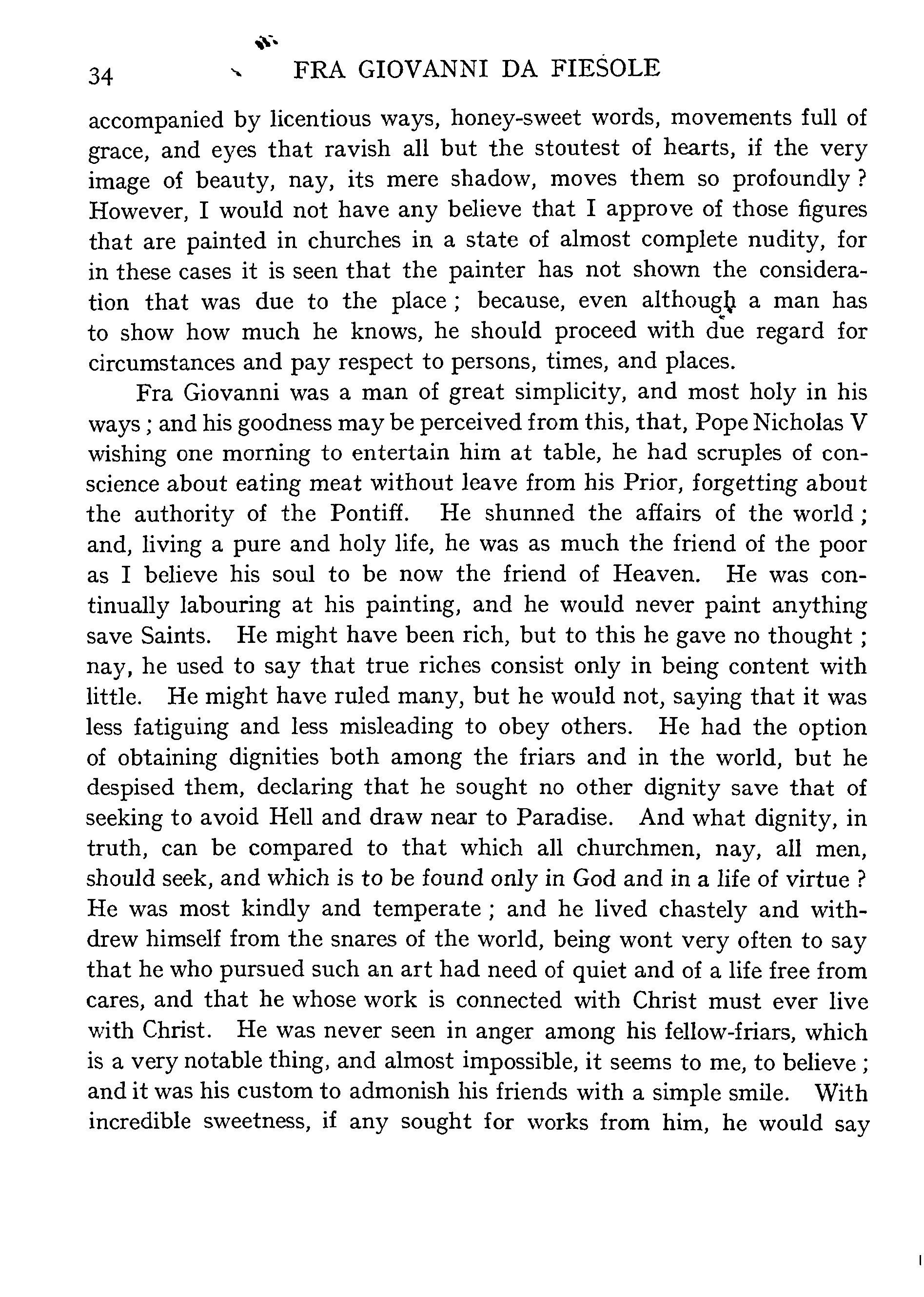 34 FRA GIOVANNI DA FIESOLE

accompanied by licentious ways, honey-sweet words, movements full of grace, and eyes that ravish all but the stoutest of hearts, if the very image of beauty, nay, its mere shadow, moves them so profoundly? However, I would not have any believe that I approve of those figures that are painted in churches in a state of almost complete nudity, for in these cases it is seen that the painter has not shown the consideration that was due to the place; because, even although a man has to show how much he knows, he should proceed with due regard for circumstances and pay respect to persons, times, and places.

Fra Giovanni was a man of great simplicity, and most holy in his ways; and his goodness may be perceived from this, that, Pope Nicholas V wishing one morning to entertain him at table, he had scruples of conscience about eating meat without leave from his Prior, forgetting about the authority of the Pontiff. He shunned the affairs of the world; and, living a pure and holy life, he was as much the friend of the poor as I believe his soul to be now the friend of Heaven. He was continually labouring at his painting, and he would never paint anything save Saints. He might have been rich, but to this he gave no thought; nay, he used to say that true riches consist only in being content with little. He might have ruled many, but he would not, saying that it was less fatiguing and less misleading to obey others. He had the option of obtaining dignities both among the friars and in the world, but he despised them, declaring that he sought no other dignity save that of seeking to avoid Hell and draw near to Paradise. And what dignity, in truth, can be compared to that which all churchmen, nay, all men, should seek, and which is to be found only in God and in a life of virtue? He was most kindly and temperate; and he lived chastely and withdrew himself from the snares of the world, being wont very often to say that he who pursued such an art had need of quiet and of a life free from cares, and that he whose work is connected with Christ must ever live with Christ. He was never seen in anger among his fellow-friars, which is a very notable thing, and almost impossible, it seems to me, to believe; and it was his custom to admonish his friends with a simple smile. With incredible sweetness, if any sought for works from him, he would say